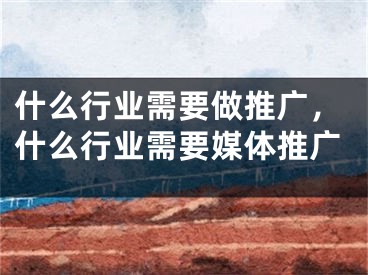 什么行业需要做推广，什么行业需要媒体推广